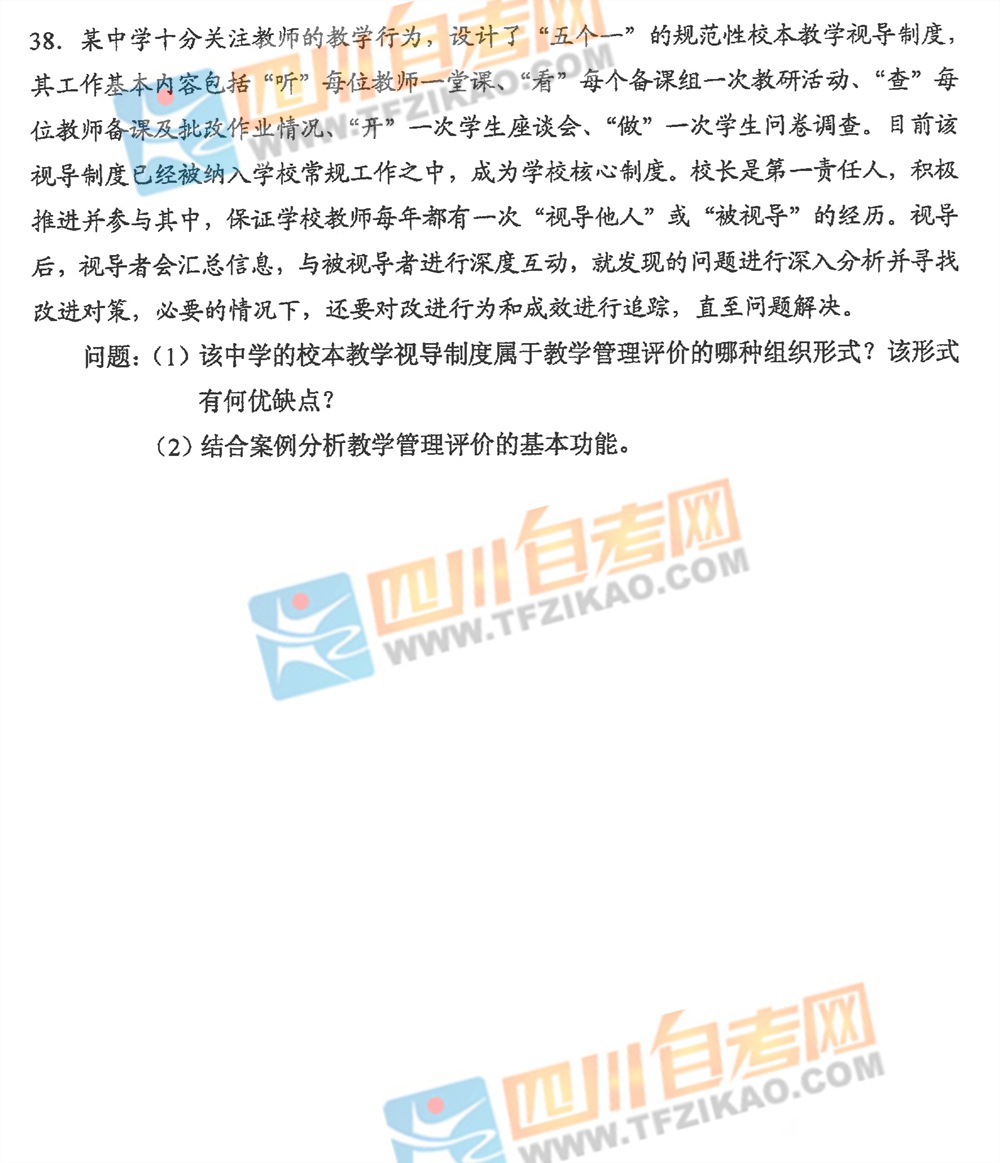 38.某中学十分关注教师的教学行为，设计了“五个一”的规范性校本教学视导制度，其工作基本内容包括“听”每位教师一堂课、“看”每个备课组一次教研活动、“查”每位教师备课及批改作业情况、“开”一次学生座谈会、“做”一次学生问卷调查。目前该视导制度已经被纳入学校常规工作之中，成为学校核心制度。校长是第一责任人，积极推进并参与其中，保证学校教师每年都有一次“视导他人”或“被视导”的经历。视导后，视导者会汇总信息，与被视导者进行深度互动，就发现的问题进行深入分析并寻找改进对策，必要的情况下，还要对改进行为和成效进行追踪，直至问题解决。

问题：(1)该中学的校本教学视导制度属于教学管理评价的哪种组织形式？该形式有何优缺点？

(2)结合案例分析教学管理评价的基本功能。

四川自考网
WWW.TFZIKAO.COM